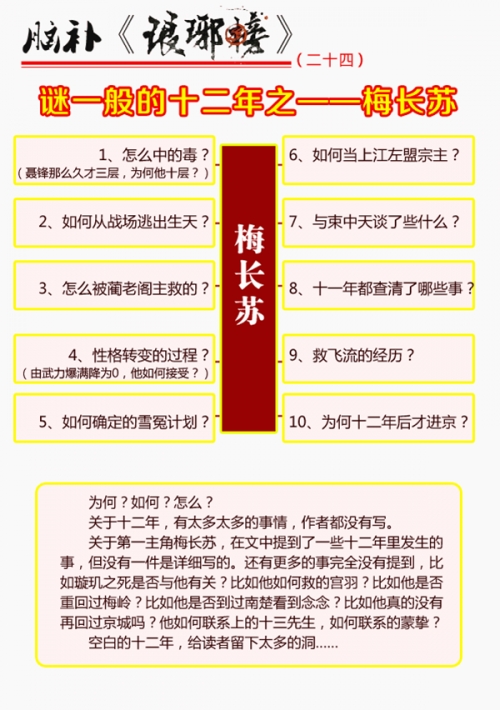 脑补《琅琊榜》（二十四）

谜一般的十二年之——梅长苏

1、怎么中的毒？
（聂锋那么久才三层，为何他十层？）

2、如何从战场逃出生天？

3、怎么被蔺老阁主救的？

4、性格转变的过程？
（由武力爆满降为0，他如何接受？）

5、如何确定的雪冤计划？

梅长苏

6、如何当上江左盟宗主？

7、与束中天谈了些什么？

8、十一年都查清了哪些事？

9、救飞流的经历？

10、为何十二年后才进京？

为何？如何？怎么？

关于十二年，有太多太多的事情，作者都没有写。

关于第一主角梅长苏，在文中提到了一些十二年里发生的事，但没有一件是详细写的。还有更多的事完全没有提到，比如璇玑之死是否与他有关？比如他如何救的宫羽？比如他是否重回过梅岭？比如他是否到过南楚看到念念？比如他真的没有再回过京城吗？他如何联系上的十三先生，如何联系的蒙挚？

空白的十二年，给读者留下太多的洞……